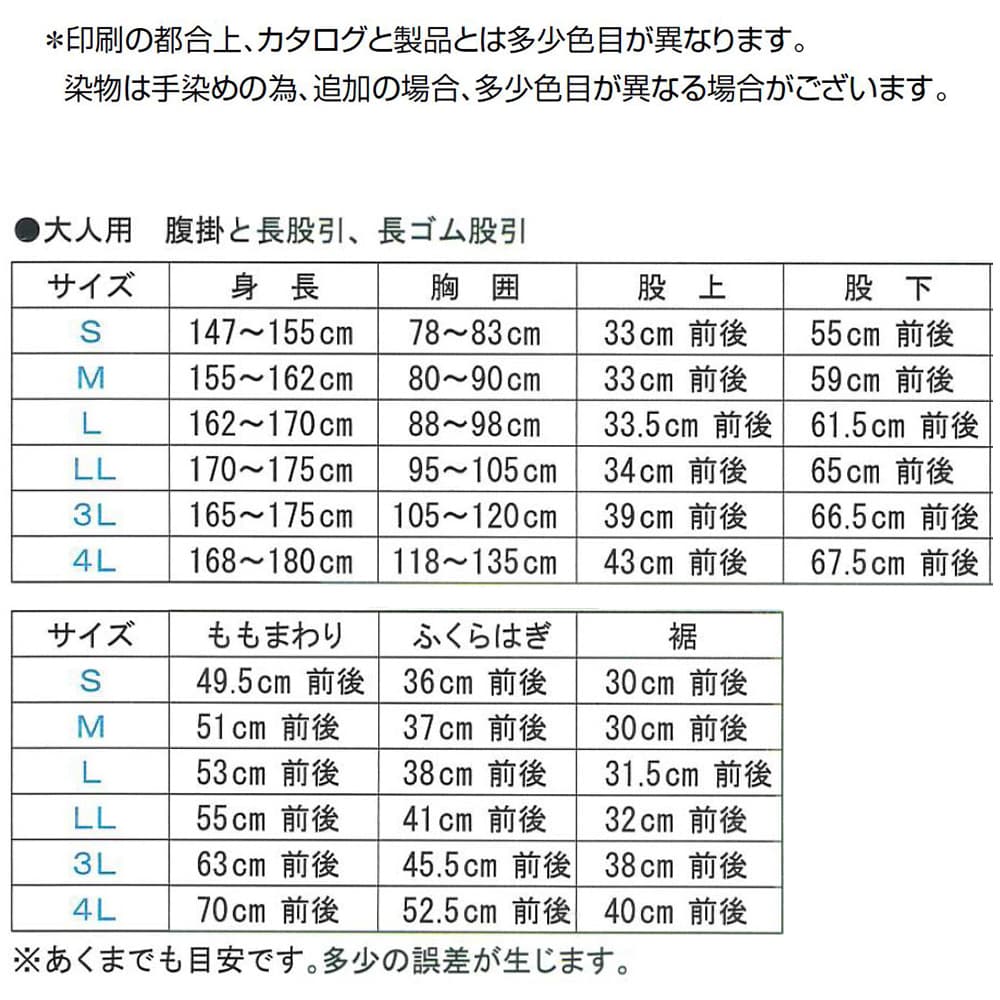 ＊印刷の都合上、カタログと製品とは多少色目が異なります。
染物は手染めの為、追加の場合、多少色目が異なる場合がございます。

●大人用　腹掛と長股引、長ゴム股引

| サイズ | 身　長 | 胸　囲 | 股　上 | 股　下 |
|---|---|---|---|---|
| S | 147～155cm | 78～83cm | 33cm 前後 | 55cm 前後 |
| M | 155～162cm | 80～90cm | 33cm 前後 | 59cm 前後 |
| L | 162～170cm | 88～98cm | 33.5cm 前後 | 61.5cm 前後 |
| LL | 170～175cm | 95～105cm | 34cm 前後 | 65cm 前後 |
| 3L | 165～175cm | 105～120cm | 39cm 前後 | 66.5cm 前後 |
| 4L | 168～180cm | 118～135cm | 43cm 前後 | 67.5cm 前後 |

| サイズ | ももまわり | ふくらはぎ | 裾 |
|---|---|---|---|
| S | 49.5cm 前後 | 36cm 前後 | 30cm 前後 |
| M | 51cm 前後 | 37cm 前後 | 30cm 前後 |
| L | 53cm 前後 | 38cm 前後 | 31.5cm 前後 |
| LL | 55cm 前後 | 41cm 前後 | 32cm 前後 |
| 3L | 63cm 前後 | 45.5cm 前後 | 38cm 前後 |
| 4L | 70cm 前後 | 52.5cm 前後 | 40cm 前後 |

※あくまでも目安です。多少の誤差が生じます。